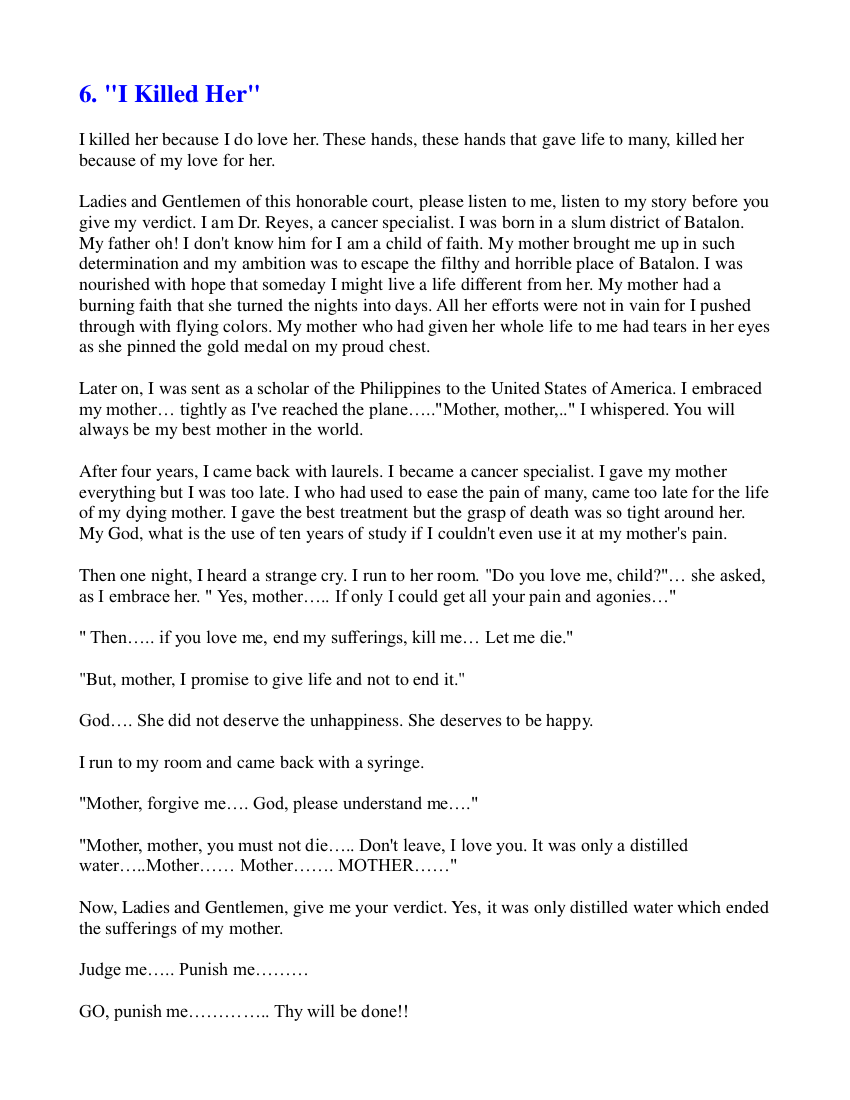 6. "I Killed Her"

I killed her because I do love her. These hands, these hands that gave life to many, killed her because of my love for her.

Ladies and Gentlemen of this honorable court, please listen to me, listen to my story before you give my verdict. I am Dr. Reyes, a cancer specialist. I was born in a slum district of Batalon. My father oh! I don't know him for I am a child of faith. My mother brought me up in such determination and my ambition was to escape the filthy and horrible place of Batalon. I was nourished with hope that someday I might live a life different from her. My mother had a burning faith that she turned the nights into days. All her efforts were not in vain for I pushed through with flying colors. My mother who had given her whole life to me had tears in her eyes as she pinned the gold medal on my proud chest.

Later on, I was sent as a scholar of the Philippines to the United States of America. I embraced my mother… tightly as I've reached the plane….."Mother, mother,.." I whispered. You will always be my best mother in the world.

After four years, I came back with laurels. I became a cancer specialist. I gave my mother everything but I was too late. I who had used to ease the pain of many, came too late for the life of my dying mother. I gave the best treatment but the grasp of death was so tight around her. My God, what is the use of ten years of study if I couldn't even use it at my mother's pain.

Then one night, I heard a strange cry. I run to her room. "Do you love me, child?"… she asked, as I embrace her. " Yes, mother….. If only I could get all your pain and agonies…"

" Then….. if you love me, end my sufferings, kill me… Let me die."

"But, mother, I promise to give life and not to end it."

God…. She did not deserve the unhappiness. She deserves to be happy.

I run to my room and came back with a syringe.

"Mother, forgive me…. God, please understand me…."

"Mother, mother, you must not die….. Don't leave, I love you. It was only a distilled water…..Mother…… Mother……. MOTHER……"

Now, Ladies and Gentlemen, give me your verdict. Yes, it was only distilled water which ended the sufferings of my mother.

Judge me….. Punish me………

GO, punish me………….. Thy will be done!!